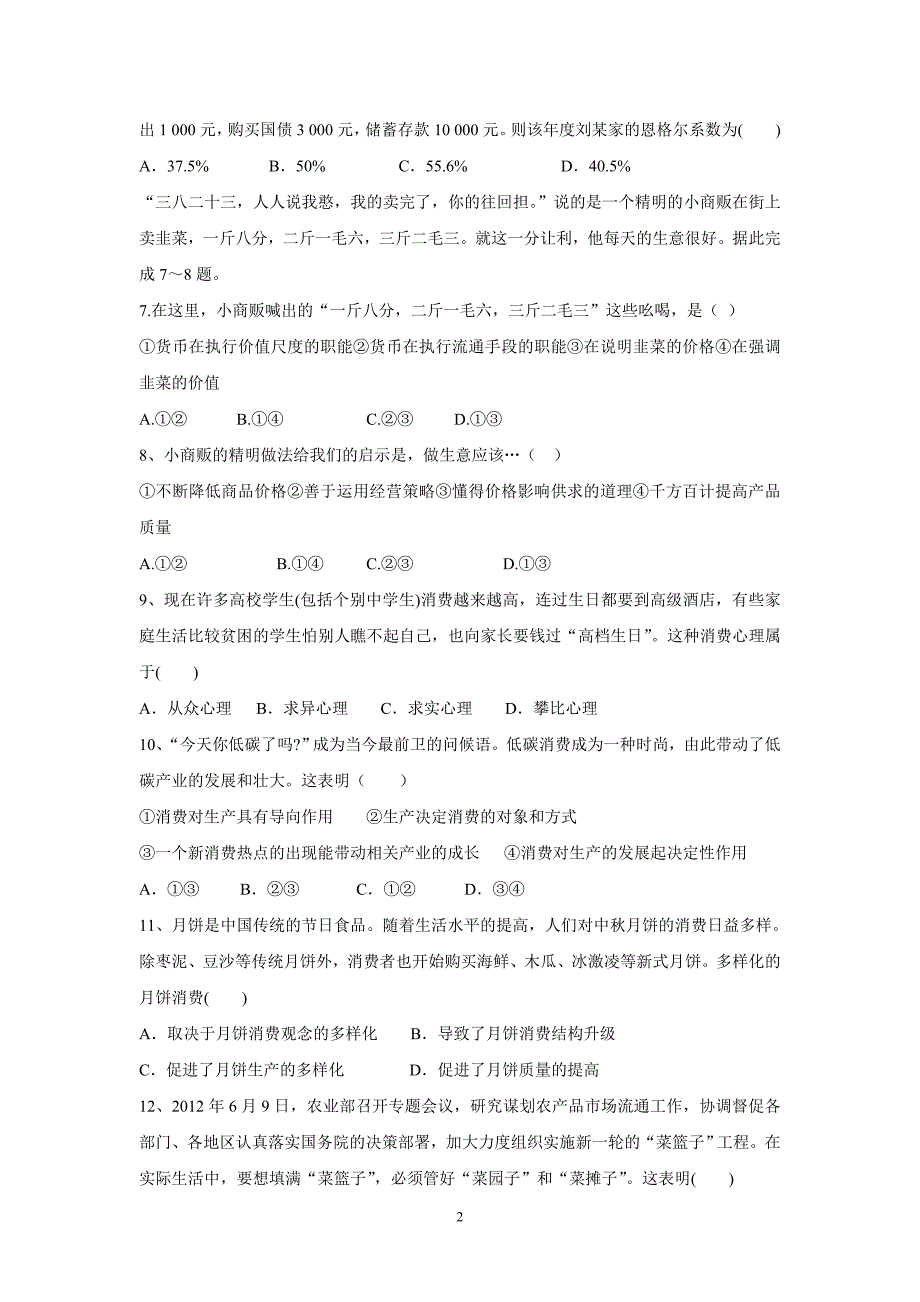 出 1 000 元，购买国债 3 000 元，储蓄存款 10 000 元。则该年度刘某家的恩格尔系数为(　　)

A．37.5%　　B．50%　　C．55.6%　　D．40.5%

“三八二十三，人人说我憨，我的卖完了，你的往回担。”说的是一个精明的小商贩在街上卖韭菜，一斤八分，二斤一毛六，三斤二毛三。就这一分让利，他每天的生意很好。据此完成 7～8 题。

7.在这里，小商贩喊出的“一斤八分，二斤一毛六，三斤二毛三”这些吆喝，是（ ）

①货币在执行价值尺度的职能②货币在执行流通手段的职能③在说明韭菜的价格④在强调韭菜的价值

A.①②　　B.①④　　C.②③　　D.①③

8、小商贩的精明做法给我们的启示是，做生意应该…（　）

①不断降低商品价格②善于运用经营策略③懂得价格影响供求的道理④千方百计提高产品质量

A.①②　　B.①④　　C.②③　　D.①③

9、现在许多高校学生(包括个别中学生)消费越来越高，连过生日都要到高级酒店，有些家庭生活比较贫困的学生怕别人瞧不起自己，也向家长要钱过“高档生日”。这种消费心理属于(　　)

A．从众心理　B．求异心理　C．求实心理　D．攀比心理

10、“今天你低碳了吗?”成为当今最前卫的问候语。低碳消费成为一种时尚，由此带动了低碳产业的发展和壮大。这表明（　　）

①消费对生产具有导向作用　　②生产决定消费的对象和方式

③一个新消费热点的出现能带动相关产业的成长　　④消费对生产的发展起决定性作用

A．①③　　B．②③　　C．①②　　D．③④

11、月饼是中国传统的节日食品。随着生活水平的提高，人们对中秋月饼的消费日益多样。除枣泥、豆沙等传统月饼外，消费者也开始购买海鲜、木瓜、冰激凌等新式月饼。多样化的月饼消费(　　)

A．取决于月饼消费观念的多样化　　B．导致了月饼消费结构升级

C．促进了月饼生产的多样化　　D．促进了月饼质量的提高

12、2012 年 6 月 9 日，农业部召开专题会议，研究谋划农产品市场流通工作，协调督促各部门、各地区认真落实国务院的决策部署，加大力度组织实施新一轮的“菜篮子”工程。在实际生活中，要想填满“菜篮子”，必须管好“菜园子”和“菜摊子”。这表明(　　)

2